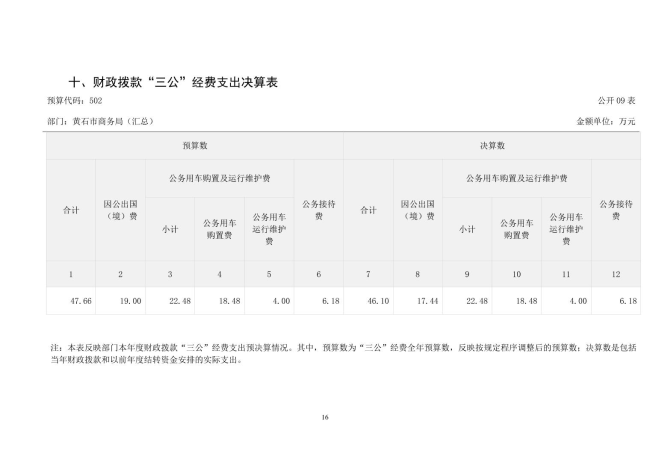 十、财政拨款“三公”经费支出决算表

预算代码：502

公开 09 表

部门：黄石市商务局（汇总）

金额单位：万元

| 预算数 | | | | | | 决算数 | | | | | |
|---|---|---|---|---|---|---|---|---|---|---|---|
| 合计 | 因公出国（境）费 | 公务用车购置及运行维护费 | | | 公务接待费 | 合计 | 因公出国（境）费 | 公务用车购置及运行维护费 | | | 公务接待费 |
| | | 小计 | 公务用车购置费 | 公务用车运行维护费 | | | | 小计 | 公务用车购置费 | 公务用车运行维护费 | |
| 1 | 2 | 3 | 4 | 5 | 6 | 7 | 8 | 9 | 10 | 11 | 12 |
| 47.66 | 19.00 | 22.48 | 18.48 | 4.00 | 6.18 | 46.10 | 17.44 | 22.48 | 18.48 | 4.00 | 6.18 |

注：本表反映部门本年度财政拨款“三公”经费支出预决算情况。其中，预算数为“三公”经费全年预算数，反映按规定程序调整后的预算数；决算数是包括当年财政拨款和以前年度结转资金安排的实际支出。

16